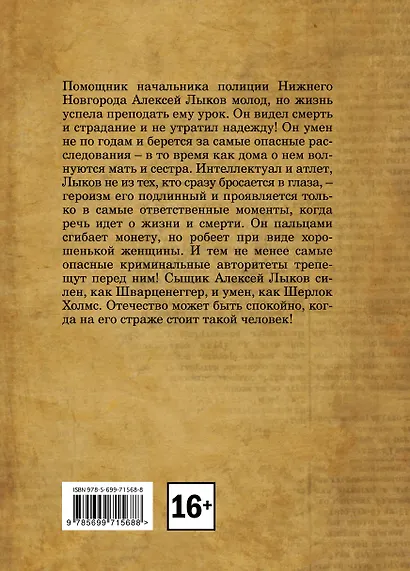 Помощник начальника полиции Нижнего Новгорода Алексей Лыков молод, но жизнь успела преподать ему урок. Он видел смерть и страдание и не утратил надежду! Он умен не по годам и берется за самые опасные расследования – в то время как дома о нем волнуются мать и сестра. Интеллектуал и атлет, Лыков не из тех, кто сразу бросается в глаза, – героизм его подлинный и проявляется только в самые ответственные моменты, когда речь идет о жизни и смерти. Он пальцами сгибает монету, но робеет при виде хорошенькой женщины. И тем не менее самые опасные криминальные авторитеты трепещут перед ним! Сыщик Алексей Лыков силен, как Шварценеггер, и умен, как Шерлок Холмс. Отечество может быть спокойно, когда на его страже стоит такой человек!

ISBN 978-5-699-71568-8

9 785699 715688 >

16+